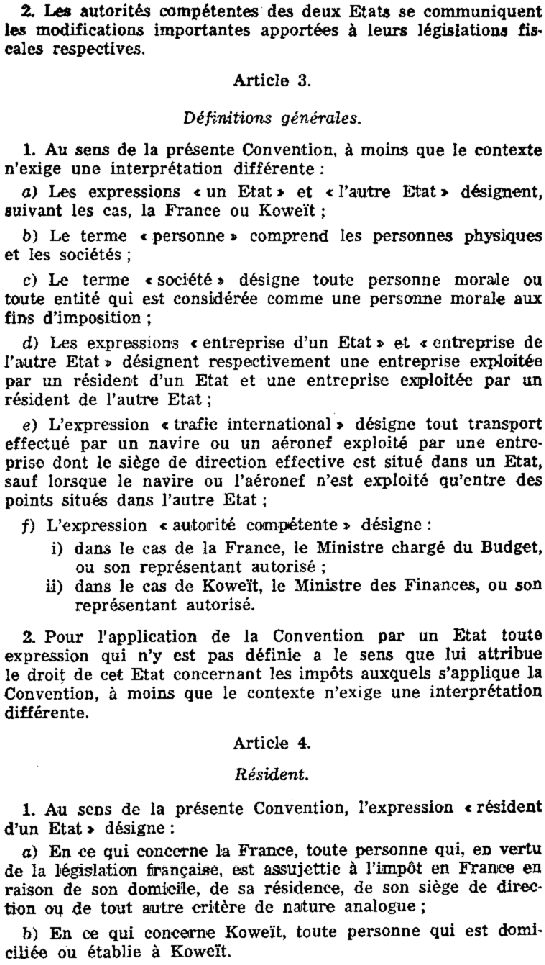 2. Les autorités compétentes des deux Etats se communiquent les modifications importantes apportées à leurs législations fiscales respectives.

Article 3.

Définitions générales.

1. Au sens de la présente Convention, à moins que le contexte n'exige une interprétation différente :

a) Les expressions « un Etat » et « l'autre Etat » désignent, suivant les cas, la France ou Koweït ;

b) Le terme « personne » comprend les personnes physiques et les sociétés ;

c) Le terme « société » désigne toute personne morale ou toute entité qui est considérée comme une personne morale aux fins d'imposition ;

d) Les expressions « entreprise d'un Etat » et « entreprise de l'autre Etat » désignent respectivement une entreprise exploitée par un résident d'un Etat et une entreprise exploitée par un résident de l'autre Etat ;

e) L'expression « trafic international » désigne tout transport effectué par un navire ou un aéronef exploité par une entreprise dont le siège de direction effective est situé dans un Etat, sauf lorsque le navire ou l'aéronef n'est exploité qu'entre des points situés dans l'autre Etat ;

f) L'expression « autorité compétente » désigne :

i) dans le cas de la France, le Ministre chargé du Budget, ou son représentant autorisé ;

ii) dans le cas de Koweït, le Ministre des Finances, ou son représentant autorisé.

2. Pour l'application de la Convention par un Etat toute expression qui n'y est pas définie a le sens que lui attribue le droit de cet Etat concernant les impôts auxquels s'applique la Convention, à moins que le contexte n'exige une interprétation différente.

Article 4.

Résident.

1. Au sens de la présente Convention, l'expression « résident d'un Etat » désigne :

a) En ce qui concerne la France, toute personne qui, en vertu de la législation française, est assujettie à l'impôt en France en raison de son domicile, de sa résidence, de son siège de direction ou de tout autre critère de nature analogue ;

b) En ce qui concerne Koweït, toute personne qui est domiciliée ou établie à Koweït.